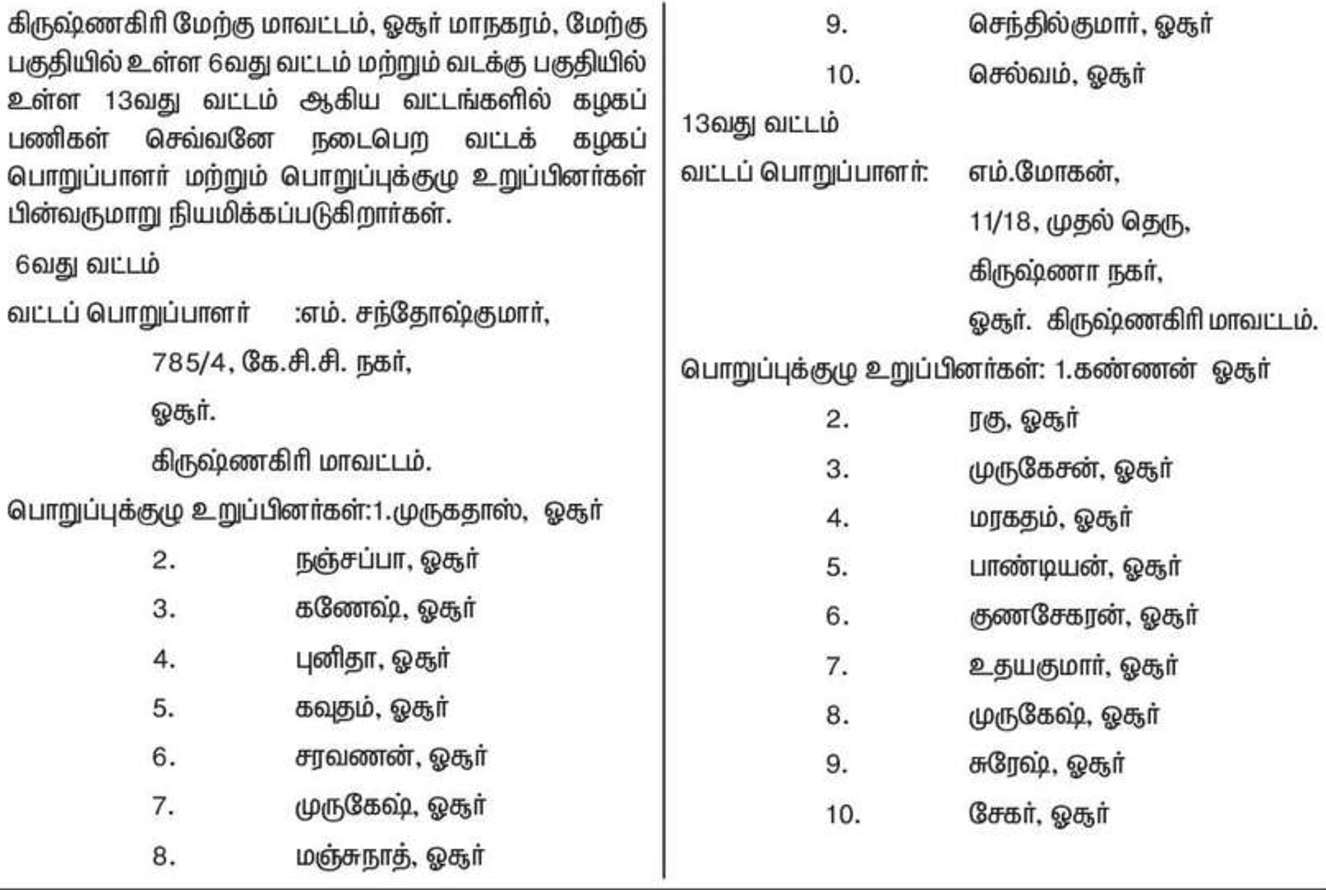 கிருஷ்ணகிரி மேற்கு மாவட்டம், ஓசூர் மாநகரம், மேற்கு பகுதியில் உள்ள 6வது வட்டம் மற்றும் வடக்கு பகுதியில் உள்ள 13வது வட்டம் ஆகிய வட்டங்களில் கழகப் பணிகள் செவ்வனே நடைபெற வட்டக் கழகப் பொறுப்பாளர் மற்றும் பொறுப்புக்குழு உறுப்பினர்கள் பின்வருமாறு நியமிக்கப்படுகிறார்கள்.

6வது வட்டம்

வட்டப் பொறுப்பாளர் :எம். சந்தோஷ்குமார்,
785/4, கே.சி.சி. நகர்,
ஓசூர்.
கிருஷ்ணகிரி மாவட்டம்.

பொறுப்புக்குழு உறுப்பினர்கள்:1.முருகதாஸ், ஓசூர்
2. நஞ்சப்பா, ஓசூர்
3. கணேஷ், ஓசூர்
4. புனிதா, ஓசூர்
5. கவுதம், ஓசூர்
6. சரவணன், ஓசூர்
7. முருகேஷ், ஓசூர்
8. மஞ்சுநாத், ஓசூர்
9. செந்தில்குமார், ஓசூர்
10. செல்வம், ஓசூர்

13வது வட்டம்

வட்டப் பொறுப்பாளர்: எம்.மோகன்,
11/18, முதல் தெரு,
கிருஷ்ணா நகர்,
ஓசூர். கிருஷ்ணகிரி மாவட்டம்.

பொறுப்புக்குழு உறுப்பினர்கள்: 1.கண்ணன் ஓசூர்
2. ரகு, ஓசூர்
3. முருகேசன், ஓசூர்
4. மரகதம், ஓசூர்
5. பாண்டியன், ஓசூர்
6. குணசேகரன், ஓசூர்
7. உதயகுமார், ஓசூர்
8. முருகேஷ், ஓசூர்
9. சுரேஷ், ஓசூர்
10. சேகர், ஓசூர்